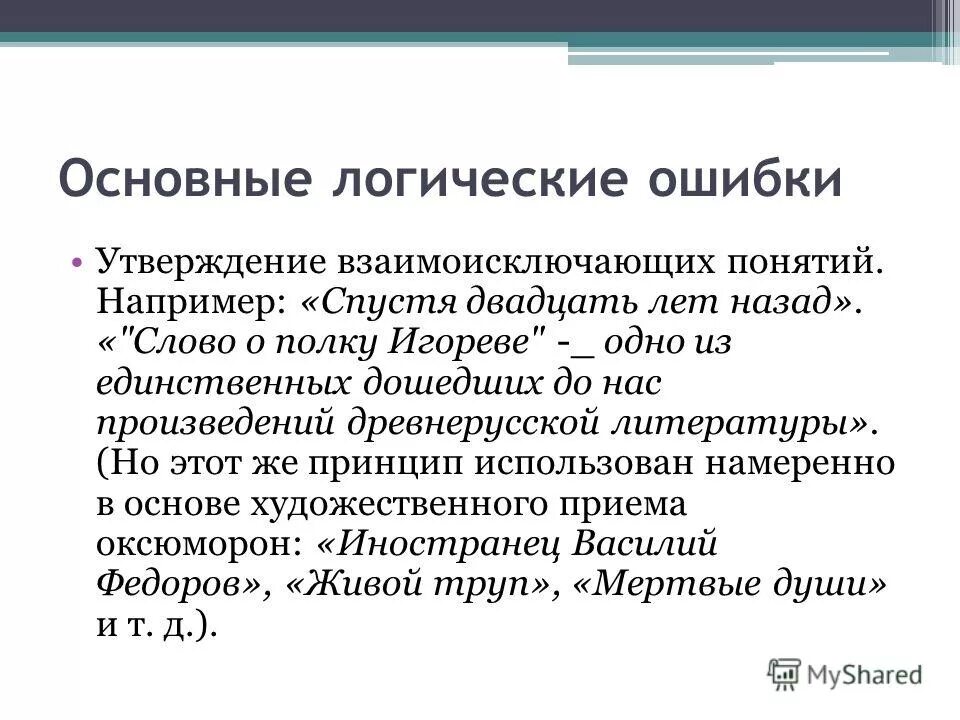 Основные логические ошибки

• Утверждение взаимоисключающих понятий. Например: «Спустя двадцать лет назад». «"Слово о полку Игореве" -_ одно из единственных дошедших до нас произведений древнерусской литературы». (Но этот же принцип использован намеренно в основе художественного приема оксюморон: «Иностранец Василий Федоров», «Живой труп», «Мертвые души» и т. д.).

MyShared